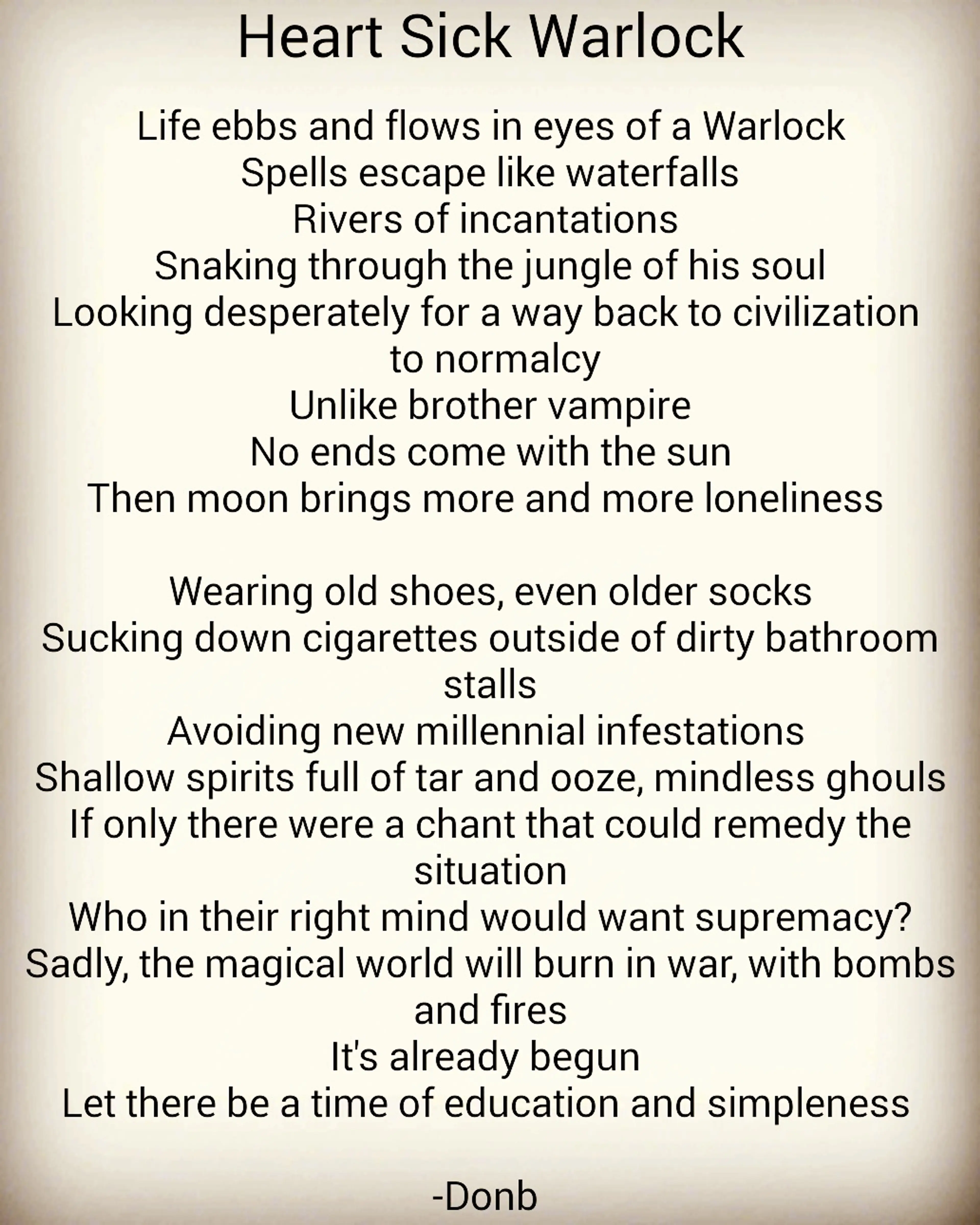 Heart Sick Warlock

Life ebbs and flows in eyes of a Warlock
Spells escape like waterfalls
Rivers of incantations
Snaking through the jungle of his soul
Looking desperately for a way back to civilization to normalcy
Unlike brother vampire
No ends come with the sun
Then moon brings more and more loneliness

Wearing old shoes, even older socks
Sucking down cigarettes outside of dirty bathroom stalls
Avoiding new millennial infestations
Shallow spirits full of tar and ooze, mindless ghouls
If only there were a chant that could remedy the situation
Who in their right mind would want supremacy?
Sadly, the magical world will burn in war, with bombs and fires
It's already begun
Let there be a time of education and simpleness

-Donb